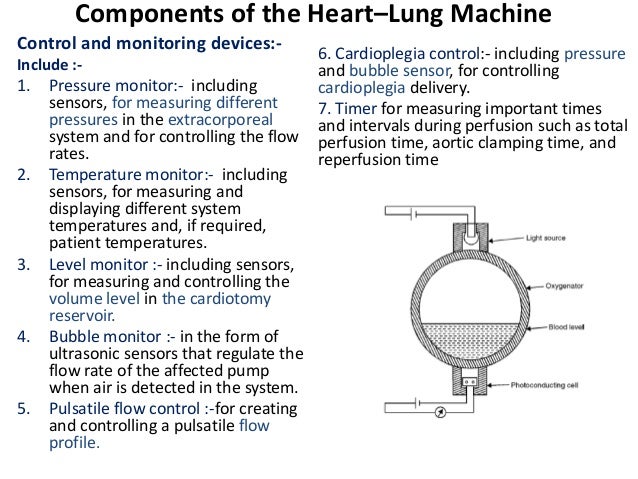 Components of the Heart–Lung Machine

Control and monitoring devices:-
Include :-

1. Pressure monitor:- including sensors, for measuring different pressures in the extracorporeal system and for controlling the flow rates.
2. Temperature monitor:- including sensors, for measuring and displaying different system temperatures and, if required, patient temperatures.
3. Level monitor :- including sensors, for measuring and controlling the volume level in the cardiotomy reservoir.
4. Bubble monitor :- in the form of ultrasonic sensors that regulate the flow rate of the affected pump when air is detected in the system.
5. Pulsatile flow control :-for creating and controlling a pulsatile flow profile.

6. Cardioplegia control:- including pressure and bubble sensor, for controlling cardioplegia delivery.
7. Timer for measuring important times and intervals during perfusion such as total perfusion time, aortic clamping time, and reperfusion time

Light source
Oxygenator
Blood level
Photoconducting cell